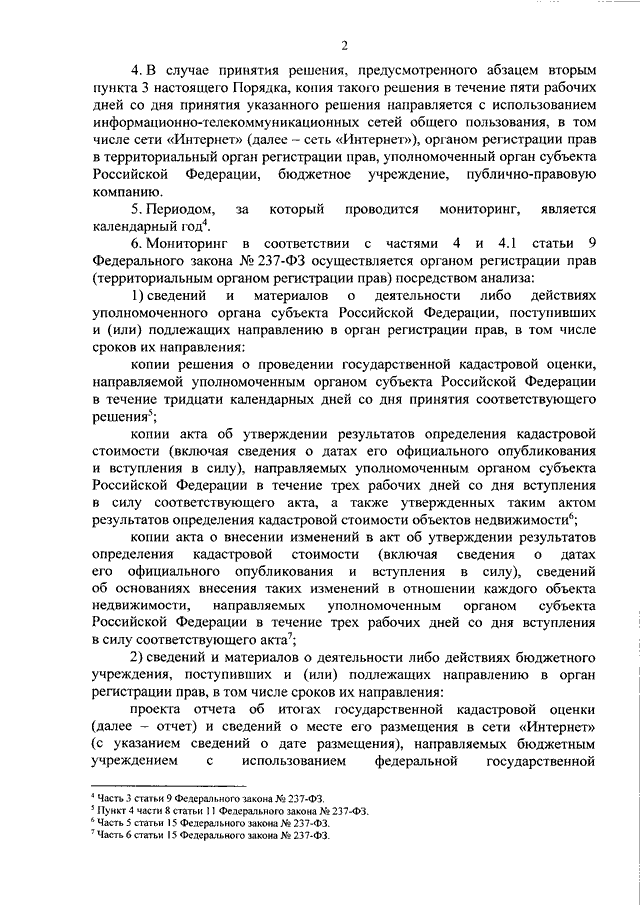 2

4. В случае принятия решения, предусмотренного абзацем вторым пункта 3 настоящего Порядка, копия такого решения в течение пяти рабочих дней со дня принятия указанного решения направляется с использованием информационно-телекоммуникационных сетей общего пользования, в том числе сети «Интернет» (далее – сеть «Интернет»), органом регистрации прав в территориальный орган регистрации прав, уполномоченный орган субъекта Российской Федерации, бюджетное учреждение, публично-правовую компанию.

5. Периодом, за который проводится мониторинг, является календарный год$^4$.

6. Мониторинг в соответствии с частями 4 и 4.1 статьи 9 Федерального закона № 237-ФЗ осуществляется органом регистрации прав (территориальным органом регистрации прав) посредством анализа:

1) сведений и материалов о деятельности либо действиях уполномоченного органа субъекта Российской Федерации, поступивших и (или) подлежащих направлению в орган регистрации прав, в том числе сроков их направления:

копии решения о проведении государственной кадастровой оценки, направляемой уполномоченным органом субъекта Российской Федерации в течение тридцати календарных дней со дня принятия соответствующего решения$^5$;

копии акта об утверждении результатов определения кадастровой стоимости (включая сведения о датах его официального опубликования и вступления в силу), направляемых уполномоченным органом субъекта Российской Федерации в течение трех рабочих дней со дня вступления в силу соответствующего акта, а также утвержденных таким актом результатов определения кадастровой стоимости объектов недвижимости$^6$;

копии акта о внесении изменений в акт об утверждении результатов определения кадастровой стоимости (включая сведения о датах его официального опубликования и вступления в силу), сведений об основаниях внесения таких изменений в отношении каждого объекта недвижимости, направляемых уполномоченным органом субъекта Российской Федерации в течение трех рабочих дней со дня вступления в силу соответствующего акта$^7$;

2) сведений и материалов о деятельности либо действиях бюджетного учреждения, поступивших и (или) подлежащих направлению в орган регистрации прав, в том числе сроков их направления:

проекта отчета об итогах государственной кадастровой оценки (далее – отчет) и сведений о месте его размещения в сети «Интернет» (с указанием сведений о дате размещения), направляемых бюджетным учреждением с использованием федеральной государственной

$^4$ Часть 3 статьи 9 Федерального закона № 237-ФЗ.
$^5$ Пункт 4 части 8 статьи 11 Федерального закона № 237-ФЗ.
$^6$ Часть 5 статьи 15 Федерального закона № 237-ФЗ.
$^7$ Часть 6 статьи 15 Федерального закона № 237-ФЗ.